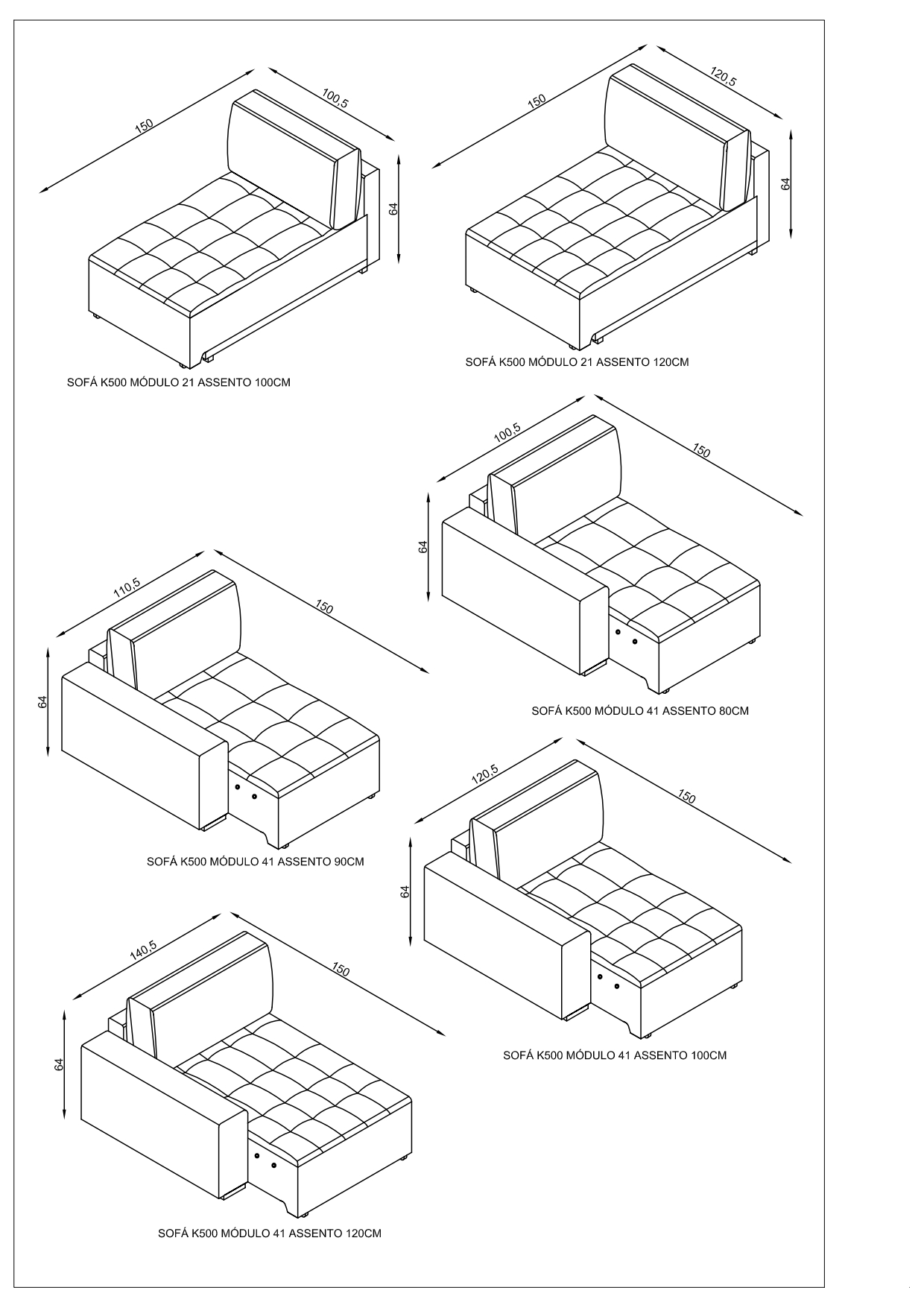 150
100,5
64
SOFÁ K500 MÓDULO 21 ASSENTO 100CM

150
120,5
64
SOFÁ K500 MÓDULO 21 ASSENTO 120CM

100,5
150
64
SOFÁ K500 MÓDULO 41 ASSENTO 80CM

110,5
150
64
SOFÁ K500 MÓDULO 41 ASSENTO 90CM

120,5
150
64
SOFÁ K500 MÓDULO 41 ASSENTO 100CM

140,5
150
64
SOFÁ K500 MÓDULO 41 ASSENTO 120CM